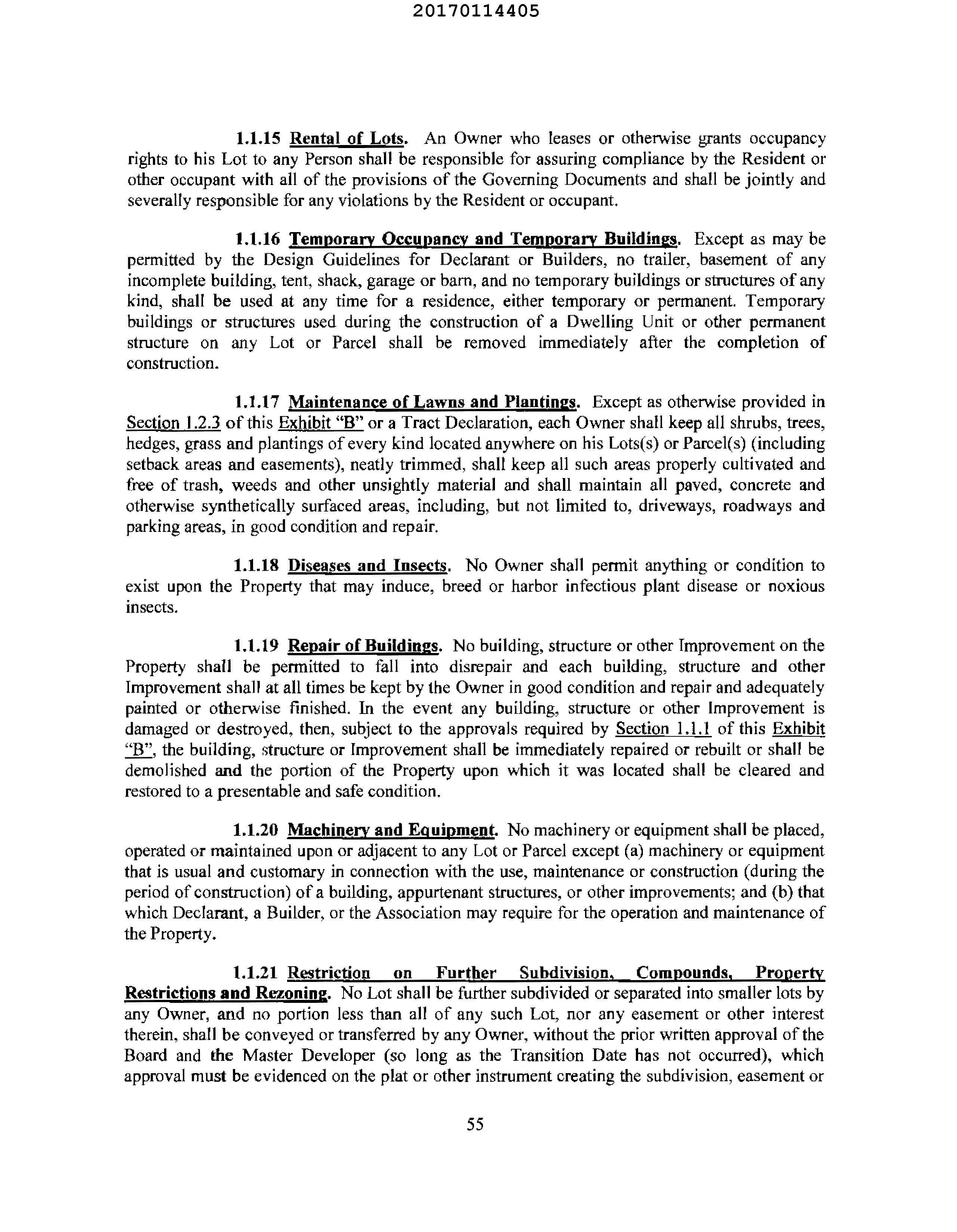 20170114405

1.1.15 Rental of Lots. An Owner who leases or otherwise grants occupancy rights to his Lot to any Person shall be responsible for assuring compliance by the Resident or other occupant with all of the provisions of the Governing Documents and shall be jointly and severally responsible for any violations by the Resident or occupant.

1.1.16 Temporary Occupancy and Temporary Buildings. Except as may be permitted by the Design Guidelines for Declarant or Builders, no trailer, basement of any incomplete building, tent, shack, garage or barn, and no temporary buildings or structures of any kind, shall be used at any time for a residence, either temporary or permanent. Temporary buildings or structures used during the construction of a Dwelling Unit or other permanent structure on any Lot or Parcel shall be removed immediately after the completion of construction.

1.1.17 Maintenance of Lawns and Plantings. Except as otherwise provided in Section 1.2.3 of this Exhibit "B" or a Tract Declaration, each Owner shall keep all shrubs, trees, hedges, grass and plantings of every kind located anywhere on his Lots(s) or Parcel(s) (including setback areas and easements), neatly trimmed, shall keep all such areas properly cultivated and free of trash, weeds and other unsightly material and shall maintain all paved, concrete and otherwise synthetically surfaced areas, including, but not limited to, driveways, roadways and parking areas, in good condition and repair.

1.1.18 Diseases and Insects. No Owner shall permit anything or condition to exist upon the Property that may induce, breed or harbor infectious plant disease or noxious insects.

1.1.19 Repair of Buildings. No building, structure or other Improvement on the Property shall be permitted to fall into disrepair and each building, structure and other Improvement shall at all times be kept by the Owner in good condition and repair and adequately painted or otherwise finished. In the event any building, structure or other Improvement is damaged or destroyed, then, subject to the approvals required by Section 1.1.1 of this Exhibit "B", the building, structure or Improvement shall be immediately repaired or rebuilt or shall be demolished and the portion of the Property upon which it was located shall be cleared and restored to a presentable and safe condition.

1.1.20 Machinery and Equipment. No machinery or equipment shall be placed, operated or maintained upon or adjacent to any Lot or Parcel except (a) machinery or equipment that is usual and customary in connection with the use, maintenance or construction (during the period of construction) of a building, appurtenant structures, or other improvements; and (b) that which Declarant, a Builder, or the Association may require for the operation and maintenance of the Property.

1.1.21 Restriction on Further Subdivision, Compounds, Property Restrictions and Rezoning. No Lot shall be further subdivided or separated into smaller lots by any Owner, and no portion less than all of any such Lot, nor any easement or other interest therein, shall be conveyed or transferred by any Owner, without the prior written approval of the Board and the Master Developer (so long as the Transition Date has not occurred), which approval must be evidenced on the plat or other instrument creating the subdivision, easement or

55